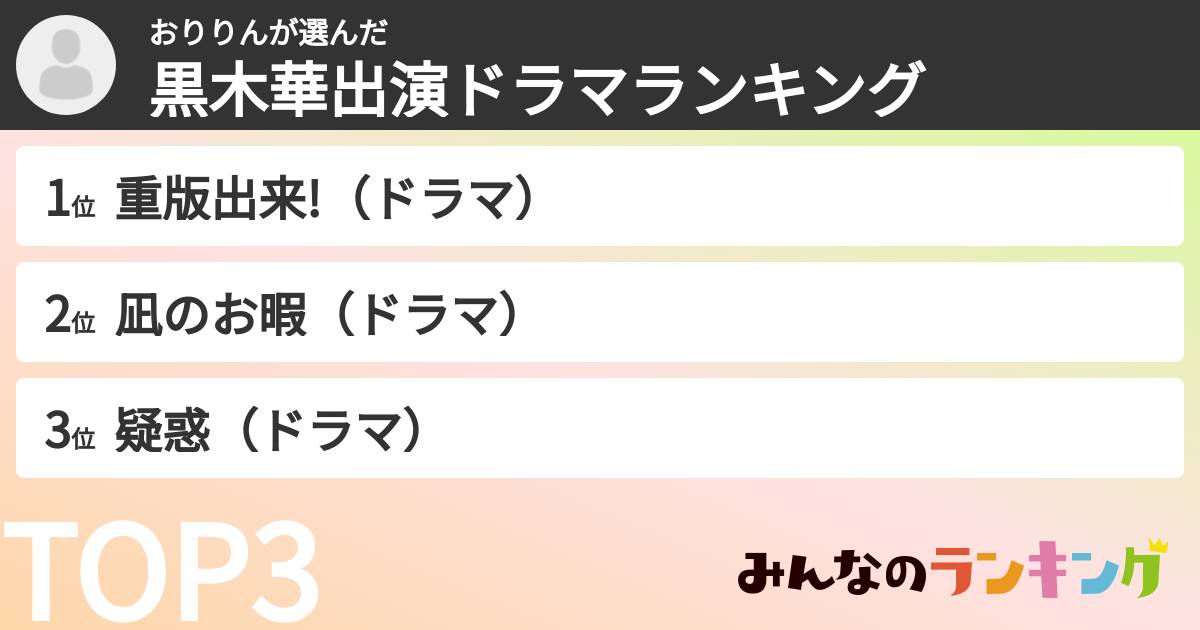 おりりんが選んだ
黒木華出演ドラマランキング

1位 重版出来!（ドラマ）

2位 凪のお暇（ドラマ）

3位 疑惑（ドラマ）

TOP3

みんなのランキング